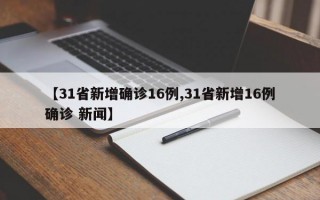 【31省新增确诊16例,31省新增16例确诊 新闻】